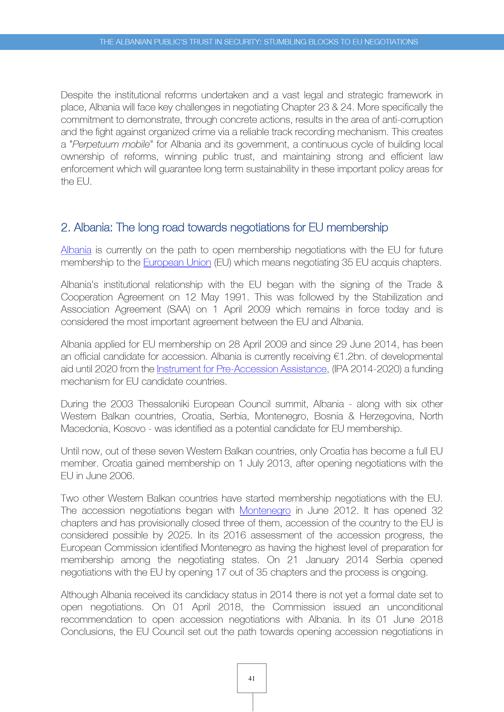 THE ALBANIAN PUBLIC'S TRUST IN SECURITY: STUMBLING BLOCKS TO EU NEGOTIATIONS

Despite the institutional reforms undertaken and a vast legal and strategic framework in place, Albania will face key challenges in negotiating Chapter 23 & 24. More specifically the commitment to demonstrate, through concrete actions, results in the area of anti-corruption and the fight against organized crime via a reliable track recording mechanism. This creates a "Perpetuum mobile" for Albania and its government, a continuous cycle of building local ownership of reforms, winning public trust, and maintaining strong and efficient law enforcement which will guarantee long term sustainability in these important policy areas for the EU.

2. Albania: The long road towards negotiations for EU membership

Albania is currently on the path to open membership negotiations with the EU for future membership to the European Union (EU) which means negotiating 35 EU acquis chapters.

Albania's institutional relationship with the EU began with the signing of the Trade & Cooperation Agreement on 12 May 1991. This was followed by the Stabilization and Association Agreement (SAA) on 1 April 2009 which remains in force today and is considered the most important agreement between the EU and Albania.

Albania applied for EU membership on 28 April 2009 and since 29 June 2014, has been an official candidate for accession. Albania is currently receiving €1.2bn. of developmental aid until 2020 from the Instrument for Pre-Accession Assistance, (IPA 2014-2020) a funding mechanism for EU candidate countries.

During the 2003 Thessaloniki European Council summit, Albania - along with six other Western Balkan countries, Croatia, Serbia, Montenegro, Bosnia & Herzegovina, North Macedonia, Kosovo - was identified as a potential candidate for EU membership.

Until now, out of these seven Western Balkan countries, only Croatia has become a full EU member. Croatia gained membership on 1 July 2013, after opening negotiations with the EU in June 2006.

Two other Western Balkan countries have started membership negotiations with the EU. The accession negotiations began with Montenegro in June 2012. It has opened 32 chapters and has provisionally closed three of them, accession of the country to the EU is considered possible by 2025. In its 2016 assessment of the accession progress, the European Commission identified Montenegro as having the highest level of preparation for membership among the negotiating states. On 21 January 2014 Serbia opened negotiations with the EU by opening 17 out of 35 chapters and the process is ongoing.

Although Albania received its candidacy status in 2014 there is not yet a formal date set to open negotiations. On 01 April 2018, the Commission issued an unconditional recommendation to open accession negotiations with Albania. In its 01 June 2018 Conclusions, the EU Council set out the path towards opening accession negotiations in

41